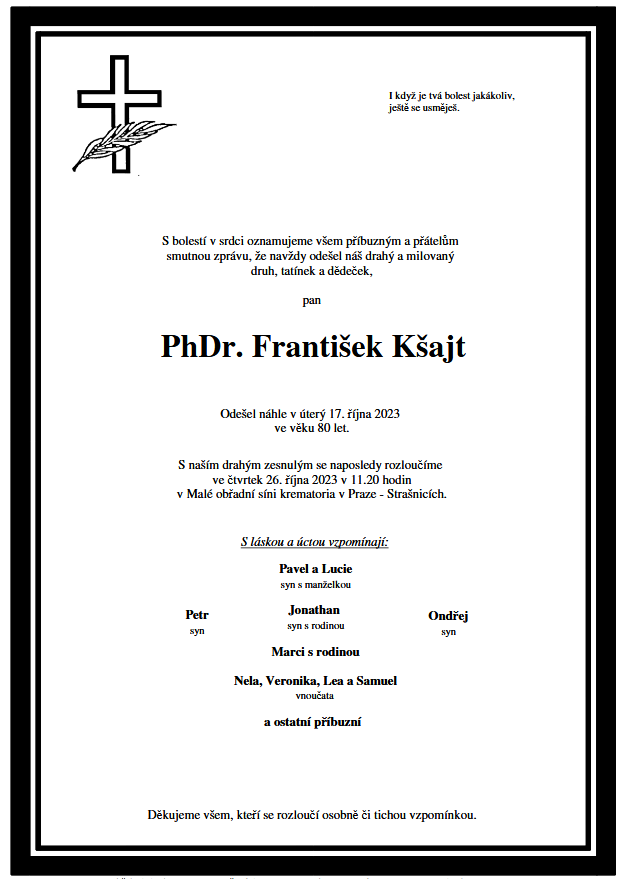 I když je tvá bolest jakákoliv, ještě se usměješ.

S bolestí v srdci oznamujeme všem příbuzným a přátelům smutnou zprávu, že navždy odešel náš drahý a milovaný druh, tatínek a dědeček,

pan

PhDr. František Kšajt

Odešel náhle v úterý 17. října 2023 ve věku 80 let.

S naším drahým zesnulým se naposledy rozloučíme ve čtvrtek 26. října 2023 v 11.20 hodin v Malé obřadní síni krematoria v Praze - Strašnicích.

S láskou a úctou vzpomínají:

Pavel a Lucie
syn s manželkou

Petr
syn

Jonathan
syn s rodinou

Ondřej
syn

Marci s rodinou

Nela, Veronika, Lea a Samuel
vnoučata

a ostatní příbuzní

Děkujeme všem, kteří se rozloučí osobně či tichou vzpomínkou.